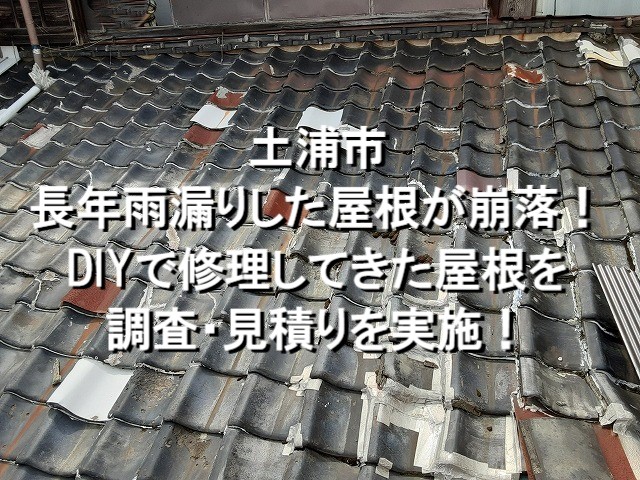 土浦市
長年雨漏りした屋根が崩落！
DIYで修理してきた屋根を
調査・見積りを実施！